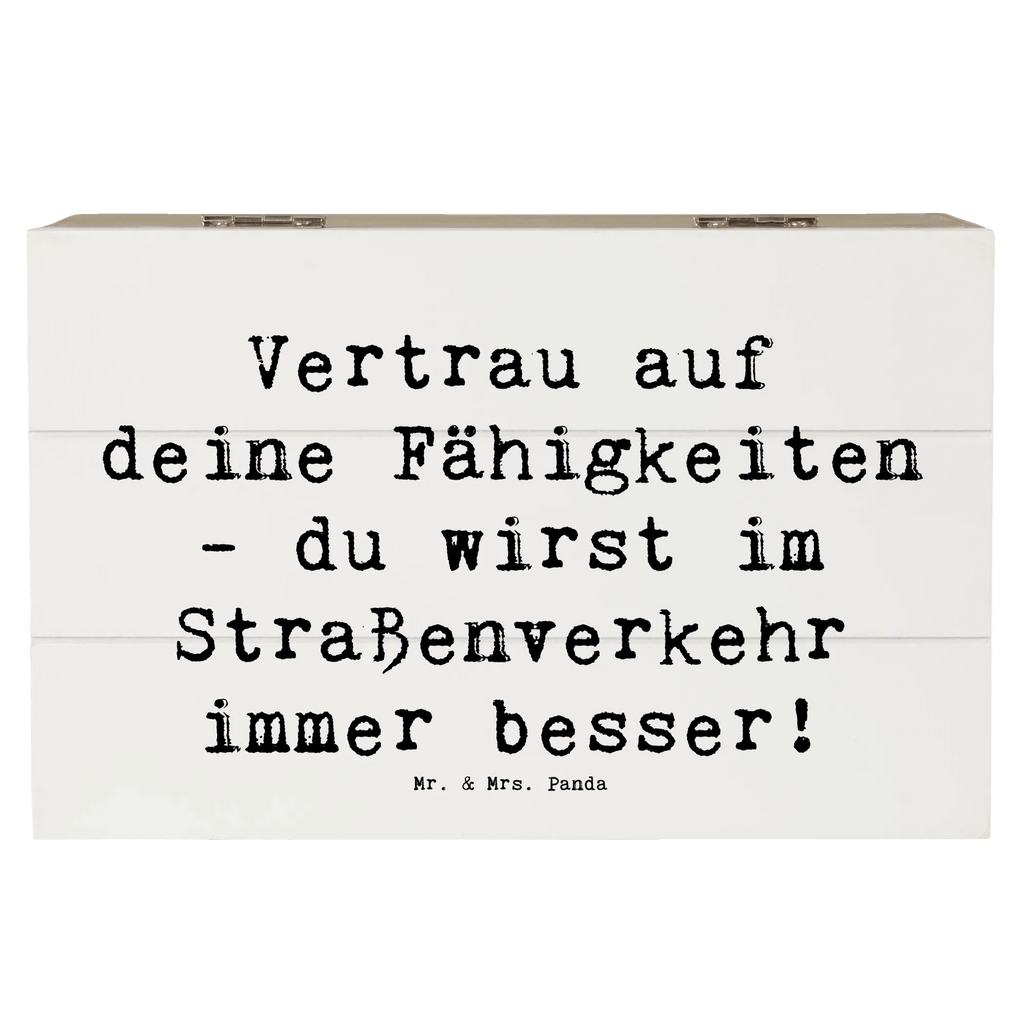 Vertrau auf deine Fähigkeiten - du wirst im Straßenverkehr immer besser!

Mr. & Mrs. Panda